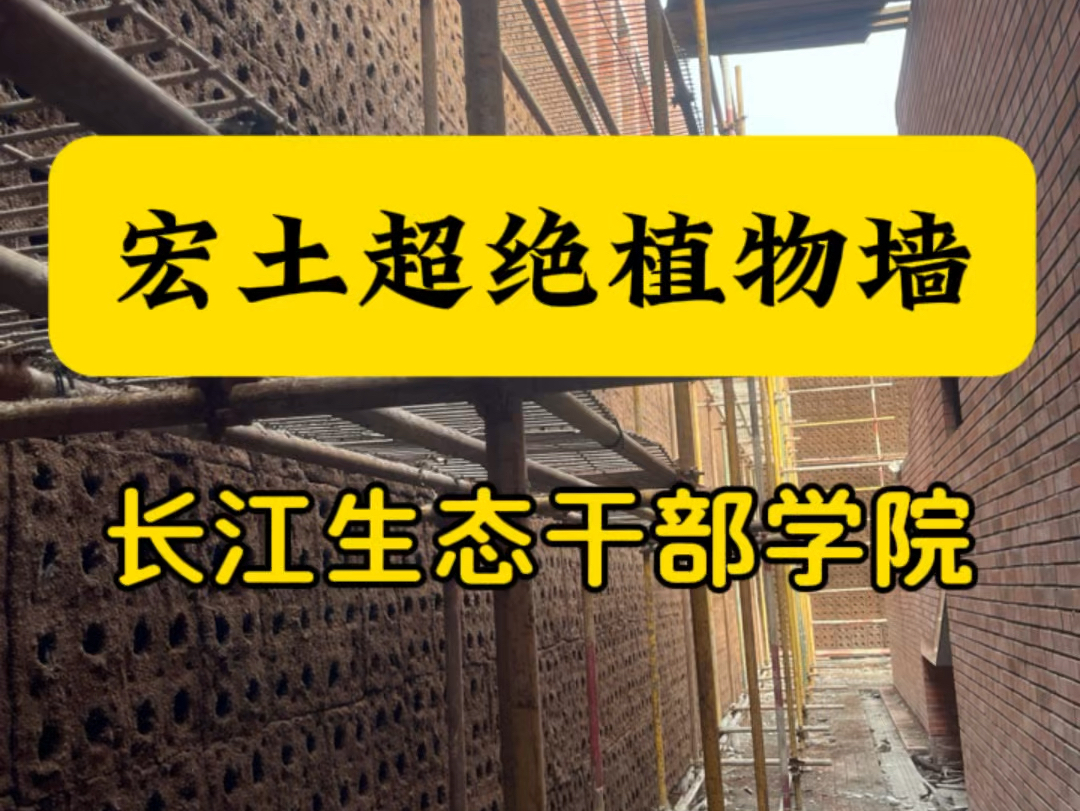 宏土超绝植物墙

长江生态干部学院